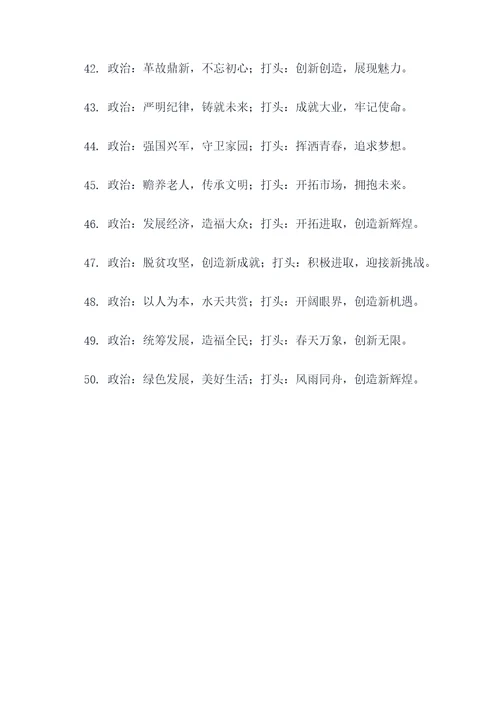 42. 政治：革故鼎新，不忘初心；打头：创新创造，展现魅力。

43. 政治：严明纪律，铸就未来；打头：成就大业，牢记使命。

44. 政治：强国兴军，守卫家园；打头：挥洒青春，追求梦想。

45. 政治：赡养老人，传承文明；打头：开拓市场，拥抱未来。

46. 政治：发展经济，造福大众；打头：开拓进取，创造新辉煌。

47. 政治：脱贫攻坚，创造新成就；打头：积极进取，迎接新挑战。

48. 政治：以人为本，水天共赏；打头：开阔眼界，创造新机遇。

49. 政治：统筹发展，造福全民；打头：春天万象，创新无限。

50. 政治：绿色发展，美好生活；打头：风雨同舟，创造新辉煌。